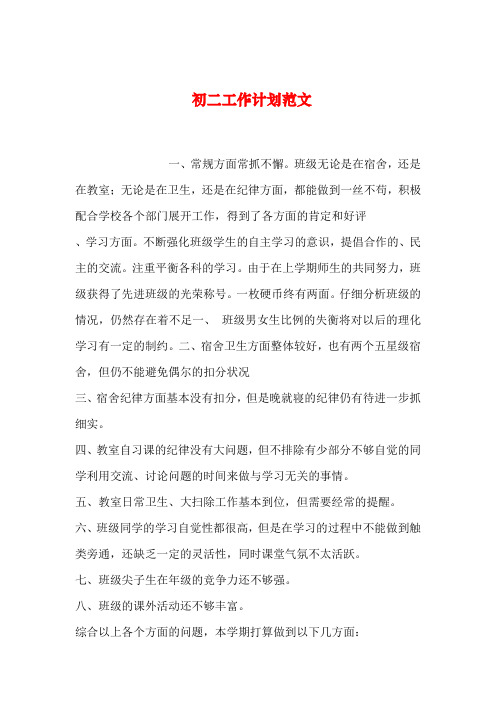 初二工作计划范文

一、常规方面常抓不懈。班级无论是在宿舍，还是在教室；无论是在卫生，还是在纪律方面，都能做到一丝不苟，积极配合学校各个部门展开工作，得到了各方面的肯定和好评

、学习方面。不断强化班级学生的自主学习的意识，提倡合作的、民主的交流。注重平衡各科的学习。由于在上学期师生的共同努力，班级获得了先进班级的光荣称号。一枚硬币终有两面。仔细分析班级的情况，仍然存在着不足一、 班级男女生比例的失衡将对以后的理化学习有一定的制约。二、宿舍卫生方面整体较好，也有两个五星级宿舍，但仍不能避免偶尔的扣分状况

三、宿舍纪律方面基本没有扣分，但是晚就寝的纪律仍有待进一步抓细实。

四、教室自习课的纪律没有大问题，但不排除有少部分不够自觉的同学利用交流、讨论问题的时间来做与学习无关的事情。

五、教室日常卫生、大扫除工作基本到位，但需要经常的提醒。

六、班级同学的学习自觉性都很高，但是在学习的过程中不能做到触类旁通，还缺乏一定的灵活性，同时课堂气氛不太活跃。

七、班级尖子生在年级的竞争力还不够强。

八、班级的课外活动还不够丰富。

综合以上各个方面的问题，本学期打算做到以下几方面：